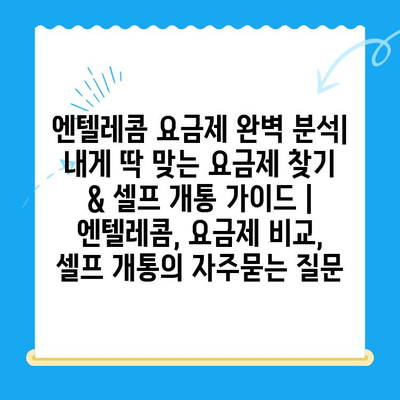 엔텔레콤 요금제 완벽 분석| 내게 딱 맞는 요금제 찾기 & 셀프 개통 가이드 | 엔텔레콤, 요금제 비교, 셀프 개통의 자주묻는 질문